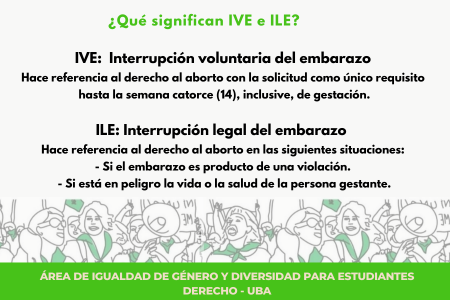 ¿Qué significan IVE e ILE?

IVE: Interrupción voluntaria del embarazo
Hace referencia al derecho al aborto con la solicitud como único requisito hasta la semana catorce (14), inclusive, de gestación.

ILE: Interrupción legal del embarazo
Hace referencia al derecho al aborto en las siguientes situaciones:
- Si el embarazo es producto de una violación.
- Si está en peligro la vida o la salud de la persona gestante.

ÁREA DE IGUALDAD DE GÉNERO Y DIVERSIDAD PARA ESTUDIANTES
DERECHO - UBA